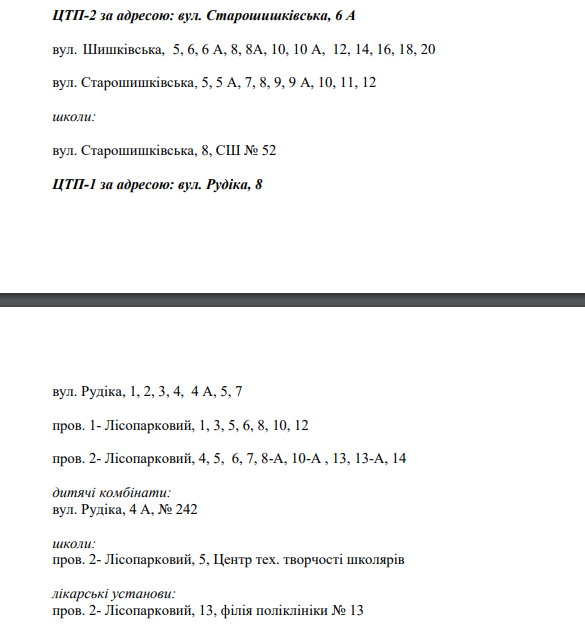 ЦТП-2 за адресою: вул. Старошишківська, 6 А

вул. Шишківська, 5, 6, 6 А, 8, 8А, 10, 10 А, 12, 14, 16, 18, 20

вул. Старошишківська, 5, 5 А, 7, 8, 9, 9 А, 10, 11, 12

школи:

вул. Старошишківська, 8, СШ № 52

ЦТП-1 за адресою: вул. Рудіка, 8

вул. Рудіка, 1, 2, 3, 4, 4 А, 5, 7

пров. 1- Лісопарковий, 1, 3, 5, 6, 8, 10, 12

пров. 2- Лісопарковий, 4, 5, 6, 7, 8-А, 10-А , 13, 13-А, 14

дитячі комбінати:
вул. Рудіка, 4 А, № 242

школи:
пров. 2- Лісопарковий, 5, Центр тех. творчості школярів

лікарські установи:
пров. 2- Лісопарковий, 13, філія поліклініки № 13